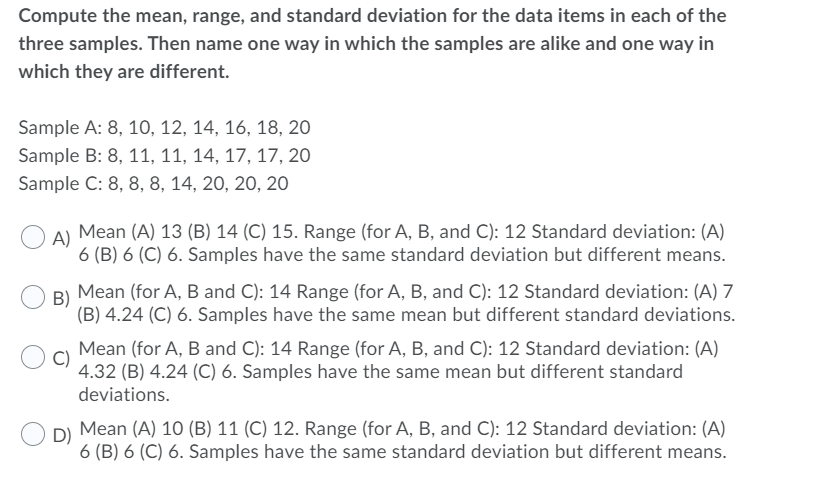 Compute the mean, range, and standard deviation for the data items in each of the three samples. Then name one way in which the samples are alike and one way in which they are different.

Sample A: 8, 10, 12, 14, 16, 18, 20
Sample B: 8, 11, 11, 14, 17, 17, 20
Sample C: 8, 8, 8, 14, 20, 20, 20

A) Mean (A) 13 (B) 14 (C) 15. Range (for A, B, and C): 12 Standard deviation: (A) 6 (B) 6 (C) 6. Samples have the same standard deviation but different means.

B) Mean (for A, B and C): 14 Range (for A, B, and C): 12 Standard deviation: (A) 7 (B) 4.24 (C) 6. Samples have the same mean but different standard deviations.

C) Mean (for A, B and C): 14 Range (for A, B, and C): 12 Standard deviation: (A) 4.32 (B) 4.24 (C) 6. Samples have the same mean but different standard deviations.

D) Mean (A) 10 (B) 11 (C) 12. Range (for A, B, and C): 12 Standard deviation: (A) 6 (B) 6 (C) 6. Samples have the same standard deviation but different means.